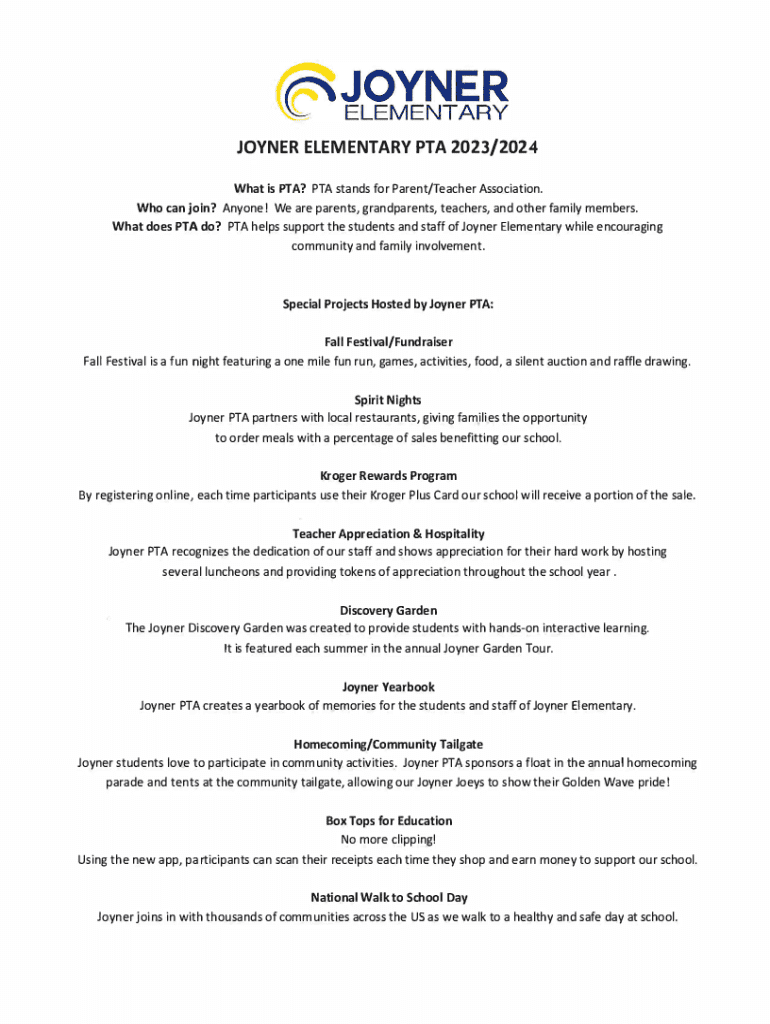 JOYNER
ELEMENTARY

JOYNER ELEMENTARY PTA 2023/2024

What is PTA? PTA stands for Parent/Teacher Association.
Who can join? Anyone! We are parents, grandparents, teachers, and other family members.
What does PTA do? PTA helps support the students and staff of Joyner Elementary while encouraging community and family involvement.

Special Projects Hosted by Joyner PTA:

Fall Festival/Fundraiser
Fall Festival is a fun night featuring a one mile fun run, games, activities, food, a silent auction and raffle drawing.

Spirit Nights
Joyner PTA partners with local restaurants, giving families the opportunity to order meals with a percentage of sales benefitting our school.

Kroger Rewards Program
By registering online, each time participants use their Kroger Plus Card our school will receive a portion of the sale.

Teacher Appreciation & Hospitality
Joyner PTA recognizes the dedication of our staff and shows appreciation for their hard work by hosting several luncheons and providing tokens of appreciation throughout the school year .

Discovery Garden
The Joyner Discovery Garden was created to provide students with hands-on interactive learning. It is featured each summer in the annual Joyner Garden Tour.

Joyner Yearbook
Joyner PTA creates a yearbook of memories for the students and staff of Joyner Elementary.

Homecoming/Community Tailgate
Joyner students love to participate in community activities. Joyner PTA sponsors a float in the annual homecoming parade and tents at the community tailgate, allowing our Joyner Joeys to show their Golden Wave pride!

Box Tops for Education
No more clipping!
Using the new app, participants can scan their receipts each time they shop and earn money to support our school.

National Walk to School Day
Joyner joins in with thousands of communities across the US as we walk to a healthy and safe day at school.